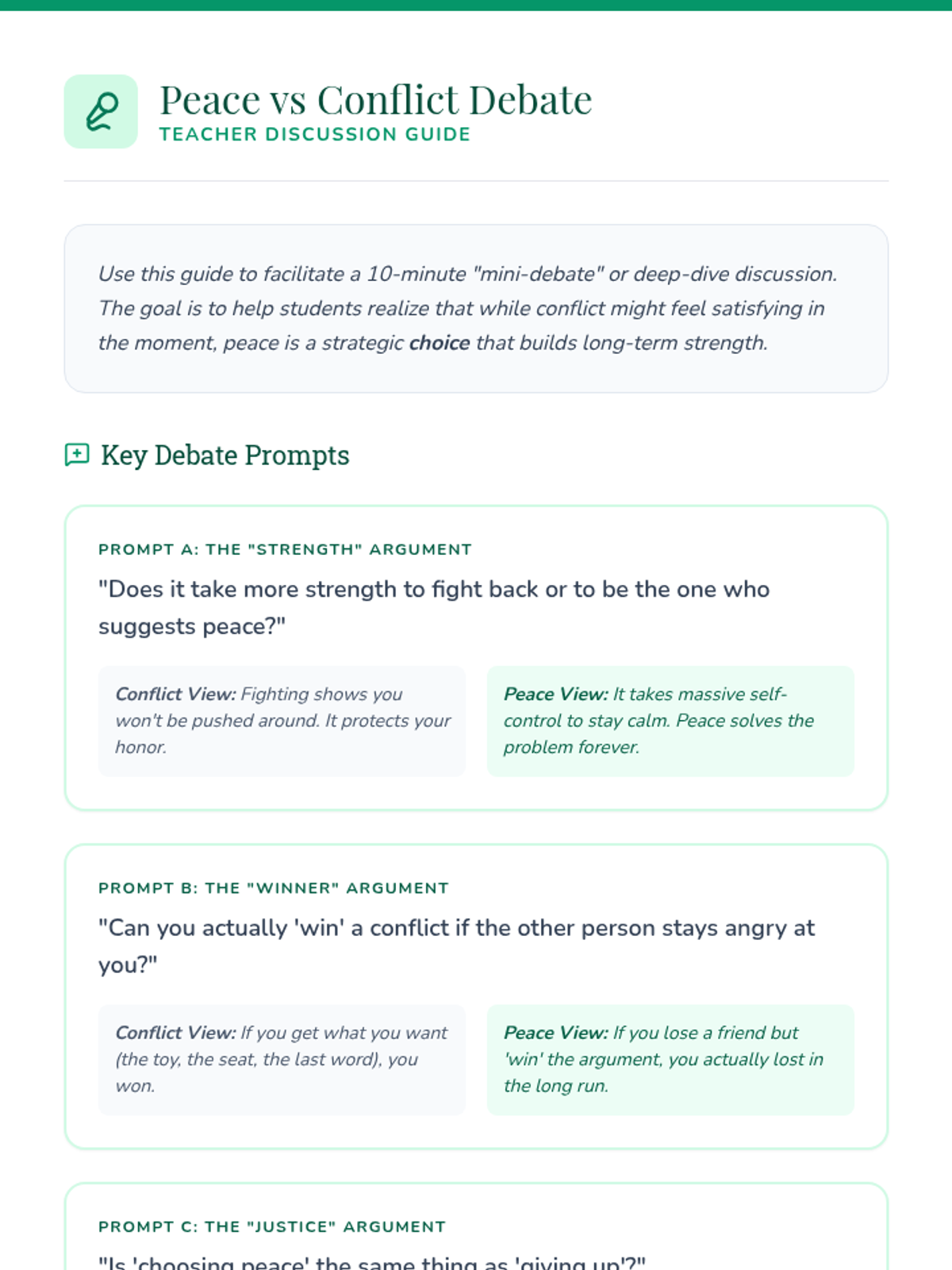 Peace vs Conflict Debate
TEACHER DISCUSSION GUIDE

Use this guide to facilitate a 10-minute "mini-debate" or deep-dive discussion. The goal is to help students realize that while conflict might feel satisfying in the moment, peace is a strategic choice that builds long-term strength.

Key Debate Prompts

PROMPT A: THE "STRENGTH" ARGUMENT

"Does it take more strength to fight back or to be the one who suggests peace?"

Conflict View: Fighting shows you won't be pushed around. It protects your honor.

Peace View: It takes massive self-control to stay calm. Peace solves the problem forever.

PROMPT B: THE "WINNER" ARGUMENT

"Can you actually 'win' a conflict if the other person stays angry at you?"

Conflict View: If you get what you want (the toy, the seat, the last word), you won.

Peace View: If you lose a friend but 'win' the argument, you actually lost in the long run.

PROMPT C: THE "JUSTICE" ARGUMENT

"Is 'choosing peace' the same thing as 'giving up'?"